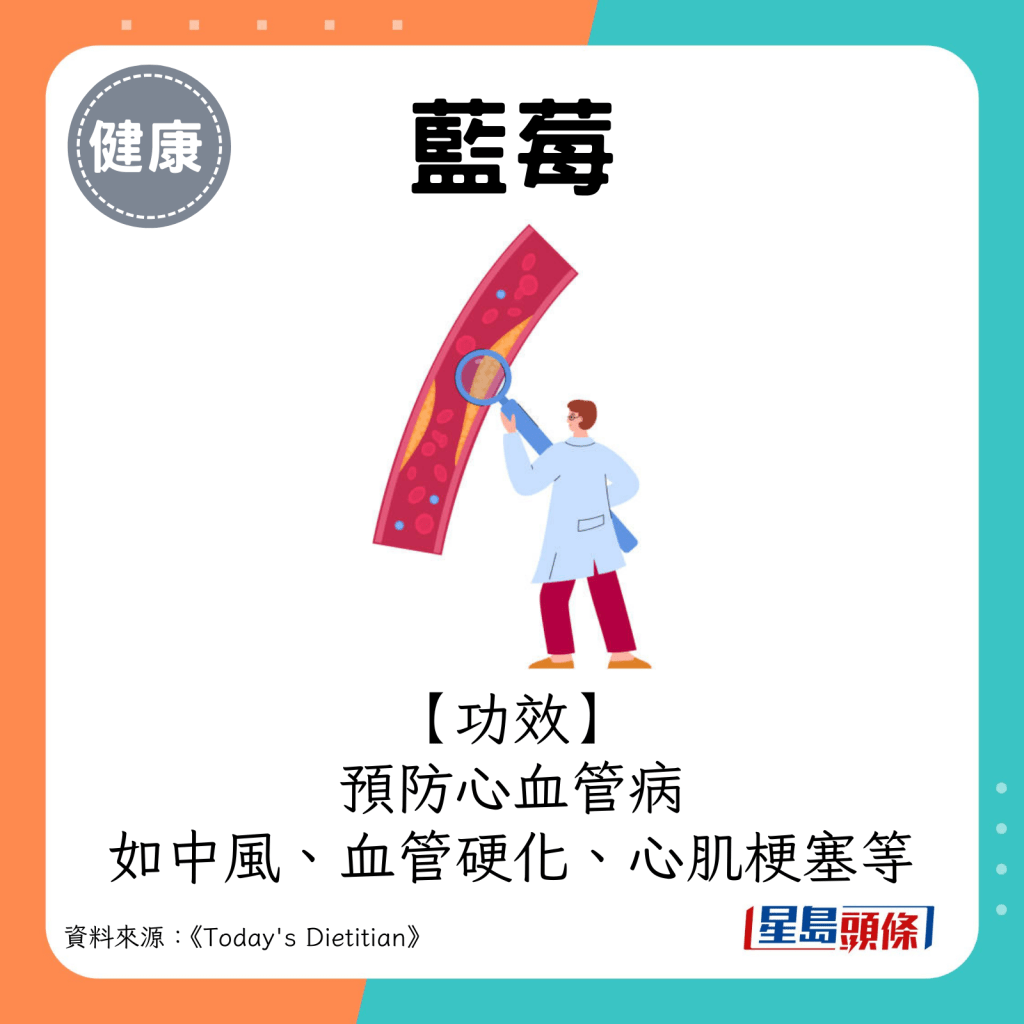 健康

藍莓

【功效】
預防心血管病
如中風、血管硬化、心肌梗塞等

資料來源：《Today's Dietitian》

星島頭條